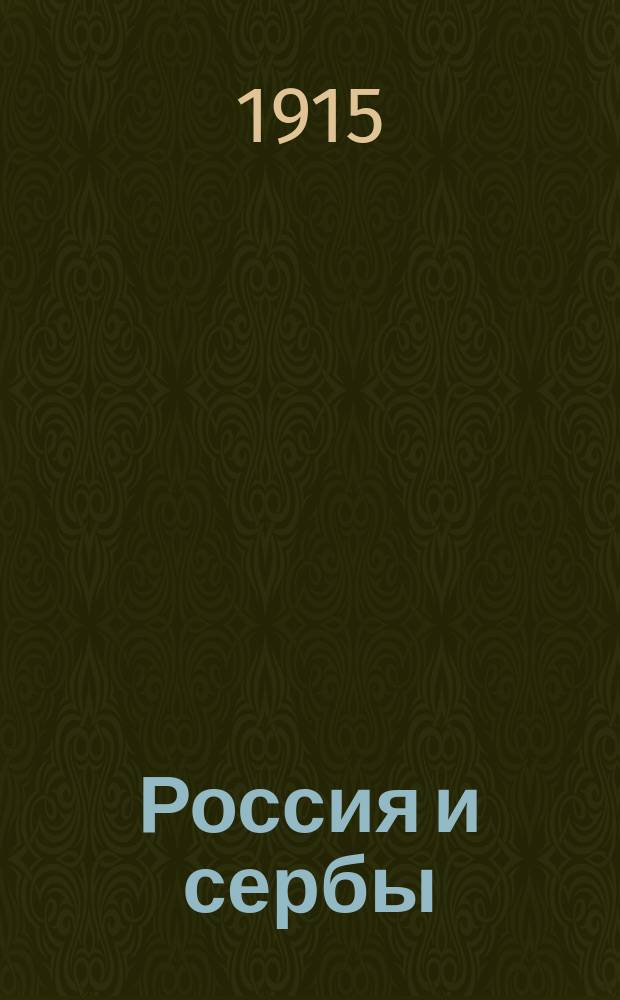 1915

Россия и сербы